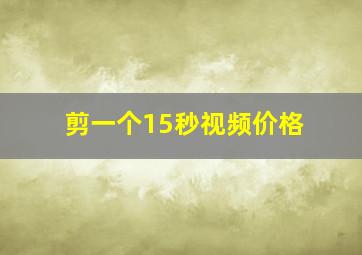 剪一个15秒视频价格